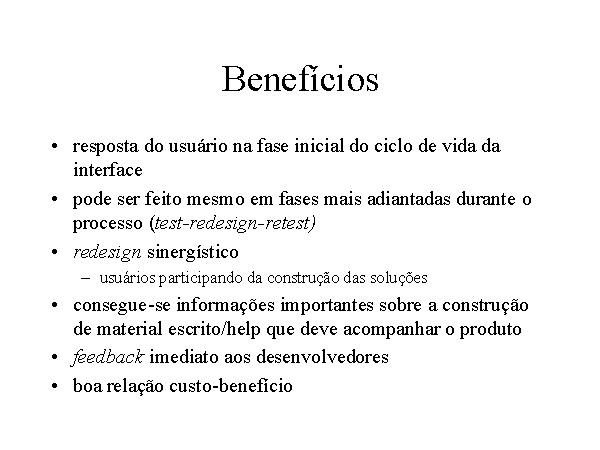 Benefícios

• resposta do usuário na fase inicial do ciclo de vida da interface
• pode ser feito mesmo em fases mais adiantadas durante o processo (test-redesign-retest)
• redesign sinergístico
– usuários participando da construção das soluções
• consegue-se informações importantes sobre a construção de material escrito/help que deve acompanhar o produto
• feedback imediato aos desenvolvedores
• boa relação custo-benefício